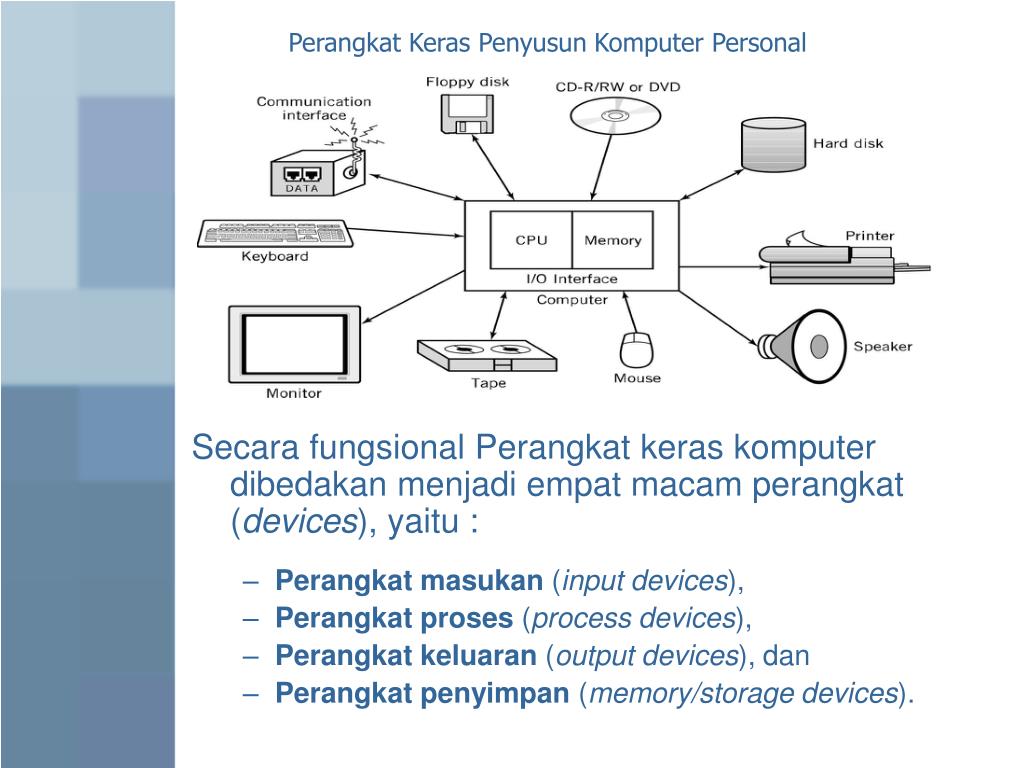 Perangkat Keras Penyusun Komputer Personal

Communication interface

DATA

Floppy disk

CD-R/RW or DVD

Hard disk

Keyboard

CPU

Memory

I/O Interface

Computer

Printer

Monitor

Tape

Mouse

Speaker

Secara fungsional Perangkat keras komputer dibedakan menjadi empat macam perangkat (devices), yaitu :

– Perangkat masukan (input devices),
– Perangkat proses (process devices),
– Perangkat keluaran (output devices), dan
– Perangkat penyimpan (memory/storage devices).